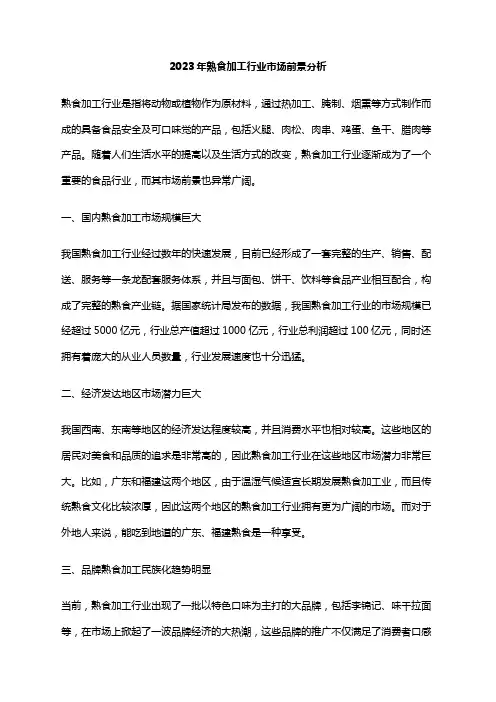 2023年熟食加工行业市场前景分析

熟食加工行业是指将动物或植物作为原材料，通过热加工、腌制、烟熏等方式制作而成的具备食品安全及可口味觉的产品，包括火腿、肉松、肉串、鸡蛋、鱼干、腊肉等产品。随着人们生活水平的提高以及生活方式的改变，熟食加工行业逐渐成为了一个重要的食品行业，而其市场前景也异常广阔。

一、国内熟食加工市场规模巨大

我国熟食加工行业经过数年的快速发展，目前已经形成了一套完整的生产、销售、配送、服务等一条龙配套服务体系，并且与面包、饼干、饮料等食品产业相互配合，构成了完整的熟食产业链。据国家统计局发布的数据，我国熟食加工行业的市场规模已经超过 5000 亿元，行业总产值超过 1000 亿元，行业总利润超过 100 亿元，同时还拥有着庞大的从业人员数量，行业发展速度也十分迅猛。

二、经济发达地区市场潜力巨大

我国西南、东南等地区的经济发达程度较高，并且消费水平也相对较高。这些地区的居民对美食和品质的追求是非常高的，因此熟食加工行业在这些地区市场潜力非常巨大。比如，广东和福建这两个地区，由于温湿气候适宜长期发展熟食加工业，而且传统熟食文化比较浓厚，因此这两个地区的熟食加工行业拥有更为广阔的市场。而对于外地人来说，能吃到地道的广东、福建熟食是一种享受。

三、品牌熟食加工民族化趋势明显

当前，熟食加工行业出现了一批以特色口味为主打的大品牌，包括李锦记、味千拉面等，在市场上掀起了一波品牌经济的大热潮，这些品牌的推广不仅满足了消费者口感